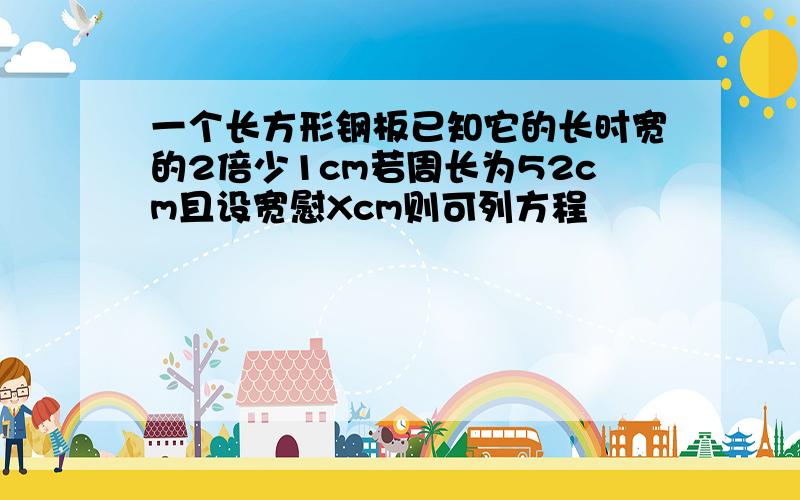 一个长方形钢板已知它的长时宽的2倍少1cm若周长为52cm且设宽慰Xcm则可列方程